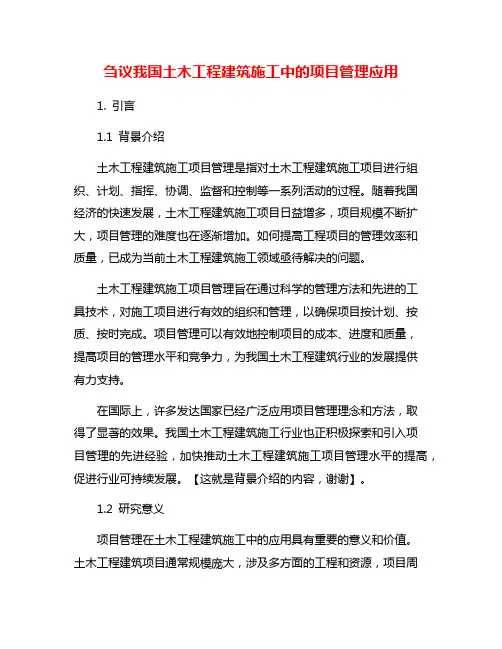 刍议我国土木工程建筑施工中的项目管理应用

1. 引言

1.1 背景介绍

土木工程建筑施工项目管理是指对土木工程建筑施工项目进行组织、计划、指挥、协调、监督和控制等一系列活动的过程。随着我国经济的快速发展，土木工程建筑施工项目日益增多，项目规模不断扩大，项目管理的难度也在逐渐增加。如何提高工程项目的管理效率和质量，已成为当前土木工程建筑施工领域亟待解决的问题。

土木工程建筑施工项目管理旨在通过科学的管理方法和先进的工具技术，对施工项目进行有效的组织和管理，以确保项目按计划、按质、按时完成。项目管理可以有效地控制项目的成本、进度和质量，提高项目的管理水平和竞争力，为我国土木工程建筑行业的发展提供有力支持。

在国际上，许多发达国家已经广泛应用项目管理理念和方法，取得了显著的效果。我国土木工程建筑施工行业也正积极探索和引入项目管理的先进经验，加快推动土木工程建筑施工项目管理水平的提高，促进行业可持续发展。【这就是背景介绍的内容，谢谢】。

1.2 研究意义

项目管理在土木工程建筑施工中的应用具有重要的意义和价值。土木工程建筑项目通常规模庞大，涉及多方面的工程和资源，项目周